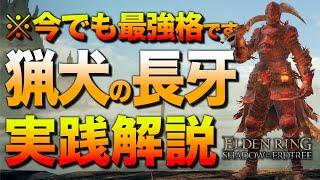 ※今でも最強格です

猟犬の長牙

実践解説

ELDEN RING
SHADOW OF THE ERDTREE